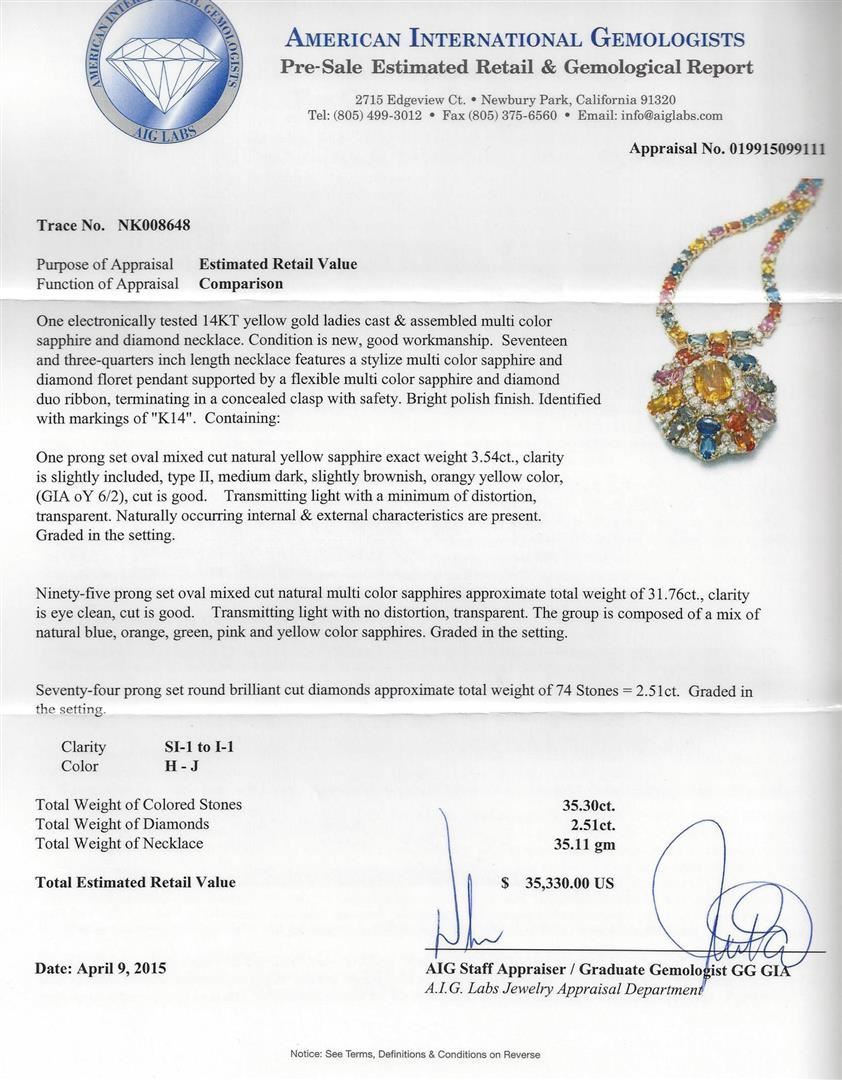 AMERICAN INTERNATIONAL GEMOLOGISTS
AIG LABS

AMERICAN INTERNATIONAL GEMOLOGISTS
Pre-Sale Estimated Retail & Gemological Report

2715 Edgeview Ct. • Newbury Park, California 91320
Tel: (805) 499-3012 • Fax (805) 375-6560 • Email: info@aiglabs.com

Appraisal No. 019915099111

Trace No. NK008648

Purpose of Appraisal Estimated Retail Value
Function of Appraisal Comparison

One electronically tested 14KT yellow gold ladies cast & assembled multi color sapphire and diamond necklace. Condition is new, good workmanship. Seventeen and three-quarters inch length necklace features a stylize multi color sapphire and diamond floret pendant supported by a flexible multi color sapphire and diamond duo ribbon, terminating in a concealed clasp with safety. Bright polish finish. Identified with markings of "K14". Containing:

One prong set oval mixed cut natural yellow sapphire exact weight 3.54ct., clarity is slightly included, type II, medium dark, slightly brownish, orangy yellow color, (GIA oY 6/2), cut is good. Transmitting light with a minimum of distortion, transparent. Naturally occurring internal & external characteristics are present. Graded in the setting.

Ninety-five prong set oval mixed cut natural multi color sapphires approximate total weight of 31.76ct., clarity is eye clean, cut is good. Transmitting light with no distortion, transparent. The group is composed of a mix of natural blue, orange, green, pink and yellow color sapphires. Graded in the setting.

Seventy-four prong set round brilliant cut diamonds approximate total weight of 74 Stones = 2.51ct. Graded in the setting.

Clarity SI-1 to I-1
Color H - J

Total Weight of Colored Stones 35.30ct.
Total Weight of Diamonds 2.51ct.
Total Weight of Necklace 35.11 gm

Total Estimated Retail Value $ 35,330.00 US

Date: April 9, 2015

AIG Staff Appraiser / Graduate Gemologist GG GIA
A.I.G. Labs Jewelry Appraisal Department

Notice: See Terms, Definitions & Conditions on Reverse